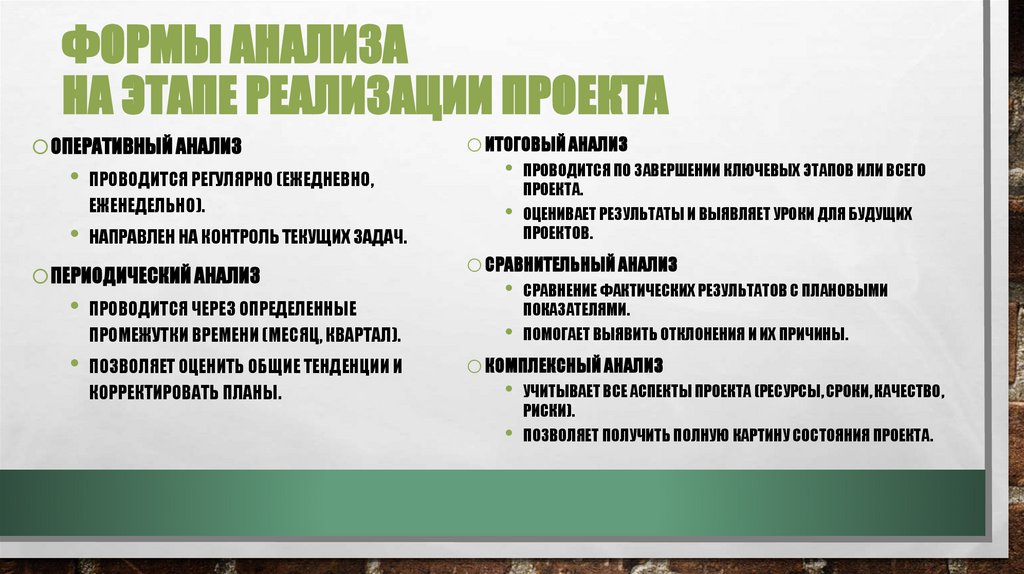 ФОРМЫ АНАЛИЗА
НА ЭТАПЕ РЕАЛИЗАЦИИ ПРОЕКТА

○ ОПЕРАТИВНЫЙ АНАЛИЗ

• ПРОВОДИТСЯ РЕГУЛЯРНО (ЕЖЕДНЕВНО, ЕЖЕНЕДЕЛЬНО).

• НАПРАВЛЕН НА КОНТРОЛЬ ТЕКУЩИХ ЗАДАЧ.

○ ПЕРИОДИЧЕСКИЙ АНАЛИЗ

• ПРОВОДИТСЯ ЧЕРЕЗ ОПРЕДЕЛЕННЫЕ ПРОМЕЖУТКИ ВРЕМЕНИ (МЕСЯЦ, КВАРТАЛ).

• ПОЗВОЛЯЕТ ОЦЕНИТЬ ОБЩИЕ ТЕНДЕНЦИИ И КОРРЕКТИРОВАТЬ ПЛАНЫ.

○ ИТОГОВЫЙ АНАЛИЗ

• ПРОВОДИТСЯ ПО ЗАВЕРШЕНИИ КЛЮЧЕВЫХ ЭТАПОВ ИЛИ ВСЕГО ПРОЕКТА.

• ОЦЕНИВАЕТ РЕЗУЛЬТАТЫ И ВЫЯВЛЯЕТ УРОКИ ДЛЯ БУДУЩИХ ПРОЕКТОВ.

○ СРАВНИТЕЛЬНЫЙ АНАЛИЗ

• СРАВНЕНИЕ ФАКТИЧЕСКИХ РЕЗУЛЬТАТОВ С ПЛАНОВЫМИ ПОКАЗАТЕЛЯМИ.

• ПОМОГАЕТ ВЫЯВИТЬ ОТКЛОНЕНИЯ И ИХ ПРИЧИНЫ.

○ КОМПЛЕКСНЫЙ АНАЛИЗ

• УЧИТЫВАЕТ ВСЕ АСПЕКТЫ ПРОЕКТА (РЕСУРСЫ, СРОКИ, КАЧЕСТВО, РИСКИ).

• ПОЗВОЛЯЕТ ПОЛУЧИТЬ ПОЛНУЮ КАРТИНУ СОСТОЯНИЯ ПРОЕКТА.